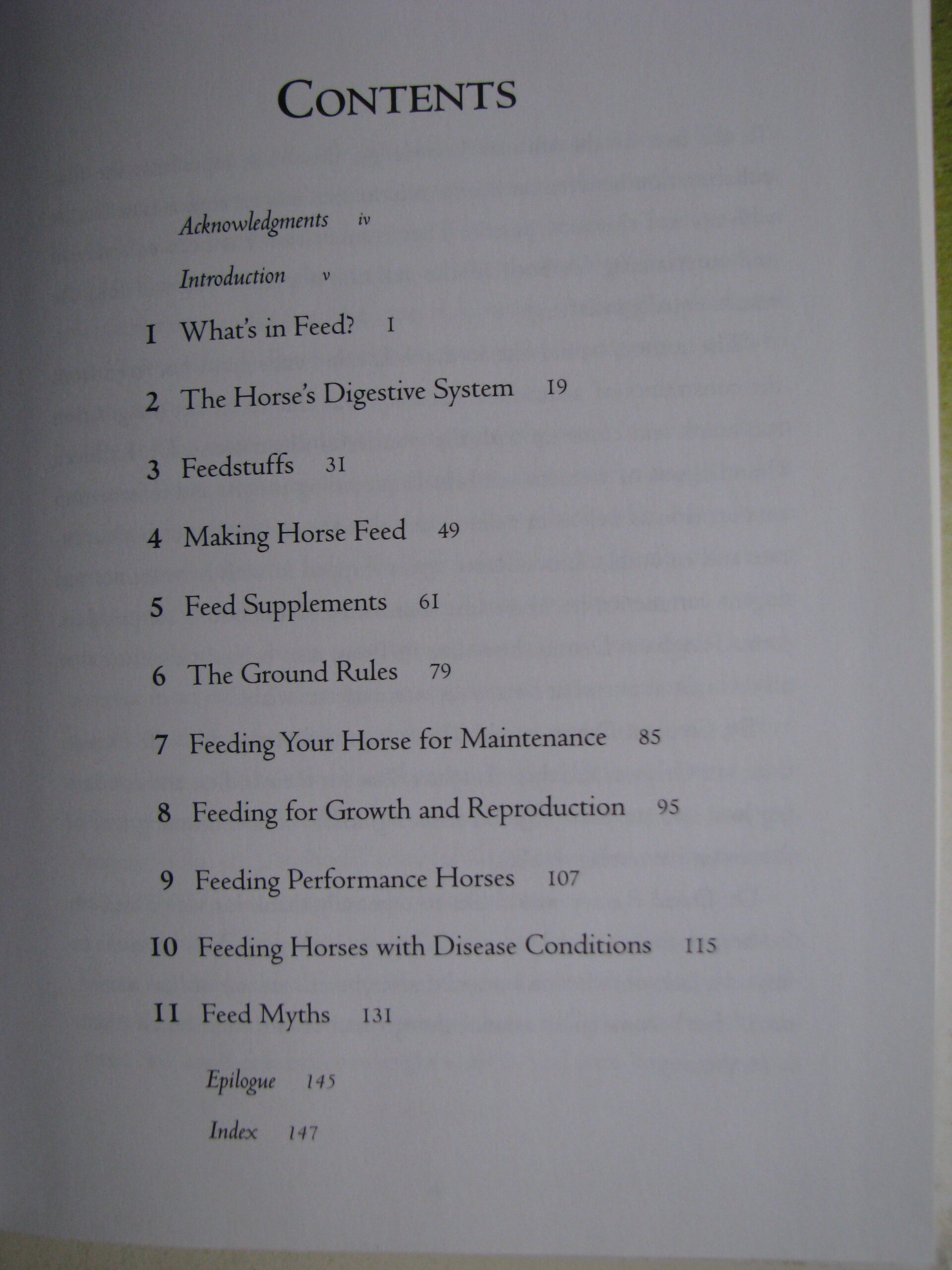 CONTENTS

Acknowledgments iv

Introduction v

1 What's in Feed? 1

2 The Horse's Digestive System 19

3 Feedstuffs 31

4 Making Horse Feed 49

5 Feed Supplements 61

6 The Ground Rules 79

7 Feeding Your Horse for Maintenance 85

8 Feeding for Growth and Reproduction 95

9 Feeding Performance Horses 107

10 Feeding Horses with Disease Conditions 115

11 Feed Myths 131

Epilogue 145

Index 147